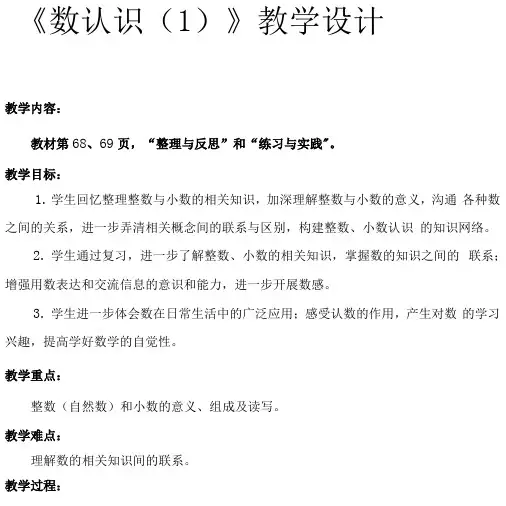 《数认识（1）》教学设计

教学内容：

教材第 68、69 页，“整理与反思”和“练习与实践”。

教学目标：

1. 学生回忆整理整数与小数的相关知识，加深理解整数与小数的意义，沟通 各种数之间的关系，进一步弄清相关概念间的联系与区别，构建整数、小数认识 的知识网络。

2. 学生通过复习，进一步了解整数、小数的相关知识，掌握数的知识之间的 联系；增强用数表达和交流信息的意识和能力，进一步开展数感。

3. 学生进一步体会数在日常生活中的广泛应用；感受认数的作用，产生对数 的学习兴趣，提高学好数学的自觉性。

教学重点：

整数（自然数）和小数的意义、组成及读写。

教学难点：

理解数的相关知识间的联系。

教学过程：